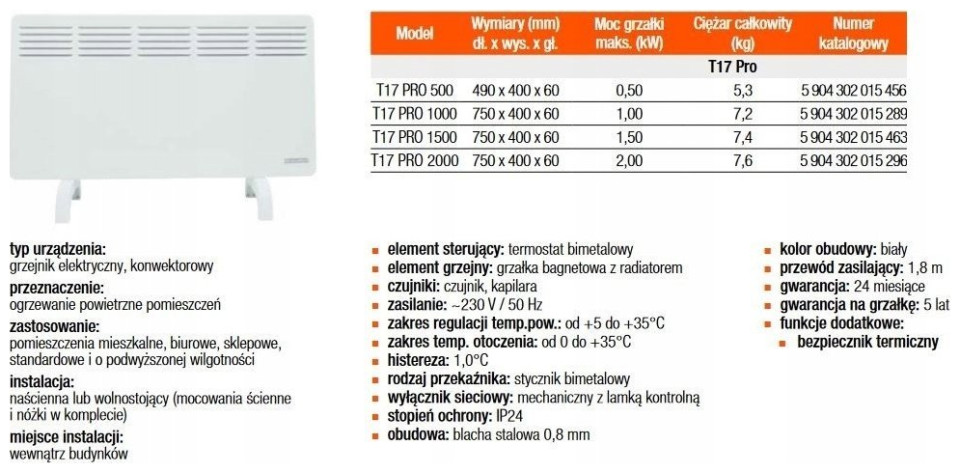 | Model | Wymiary (mm) dł. x wys. x gł. | Moc grzałki maks. (kW) | Ciężar całkowity (kg) | Numer katalogowy |
|---|---|---|---|---|
| | | | T17 Pro | |
| T17 PRO 500 | 490 x 400 x 60 | 0,50 | 5,3 | 5 904 302 015 456 |
| T17 PRO 1000 | 750 x 400 x 60 | 1,00 | 7,2 | 5 904 302 015 289 |
| T17 PRO 1500 | 750 x 400 x 60 | 1,50 | 7,4 | 5 904 302 015 463 |
| T17 PRO 2000 | 750 x 400 x 60 | 2,00 | 7,6 | 5 904 302 015 296 |

typ urządzenia:
grzejnik elektryczny, konwektorowy
przeznaczenie:
ogrzewanie powietrzne pomieszczeń
zastosowanie:
pomieszczenia mieszkalne, biurowe, sklepowe, standardowe i o podwyższonej wilgotności
instalacja:
naścienna lub wolnostojący (mocowania ścienne i nóżki w komplecie)
miejsce instalacji:
wewnątrz budynków

element sterujący: termostat bimetalowy
element grzejny: grzałka bagnetowa z radiatorem
czujniki: czujnik, kapilara
zasilanie: ~230 V / 50 Hz
zakres regulacji temp.pow.: od +5 do +35°C
zakres temp. otoczenia: od 0 do +35°C
histereza: 1,0°C
rodzaj przekaźnika: stycznik bimetalowy
wyłącznik sieciowy: mechaniczny z lamką kontrolną
stopień ochrony: IP24
obudowa: blacha stalowa 0,8 mm

kolor obudowy: biały
przewód zasilający: 1,8 m
gwarancja: 24 miesiące
gwarancja na grzałkę: 5 lat
funkcje dodatkowe:
bezpiecznik termiczny